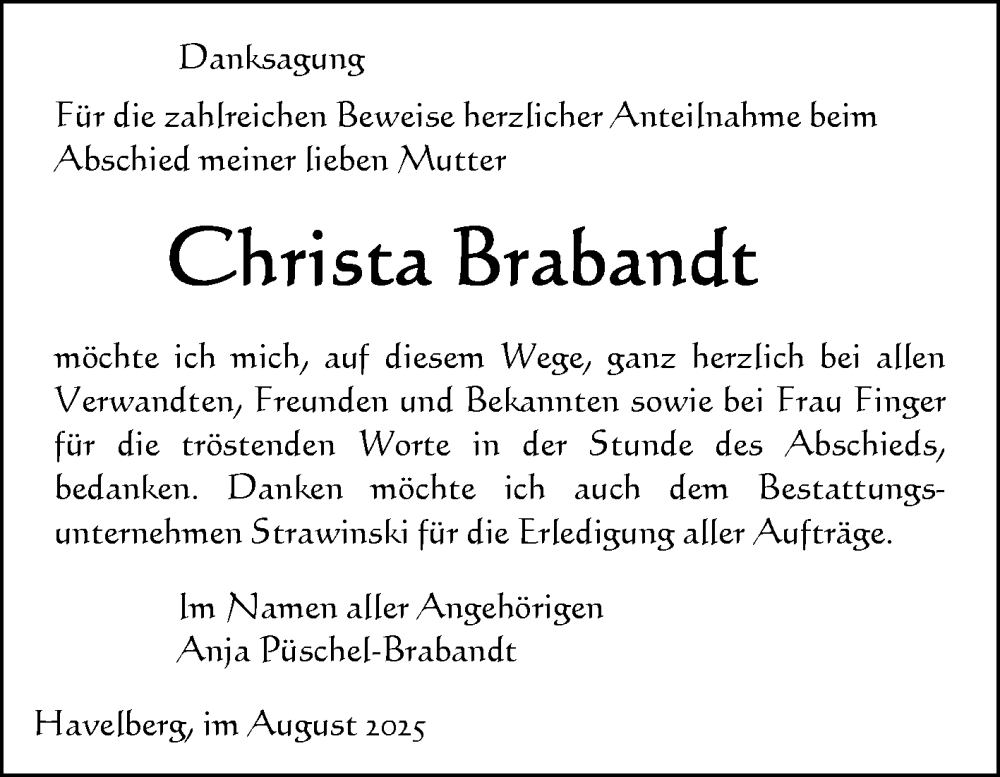 Danksagung

Für die zahlreichen Beweise herzlicher Anteilnahme beim Abschied meiner lieben Mutter

Christa Brabandt

möchte ich mich, auf diesem Wege, ganz herzlich bei allen Verwandten, Freunden und Bekannten sowie bei Frau Finger für die tröstenden Worte in der Stunde des Abschieds, bedanken. Danken möchte ich auch dem Bestattungsunternehmen Strawinski für die Erledigung aller Aufträge.

Im Namen aller Angehörigen
Anja Püschel-Brabandt

Havelberg, im August 2025